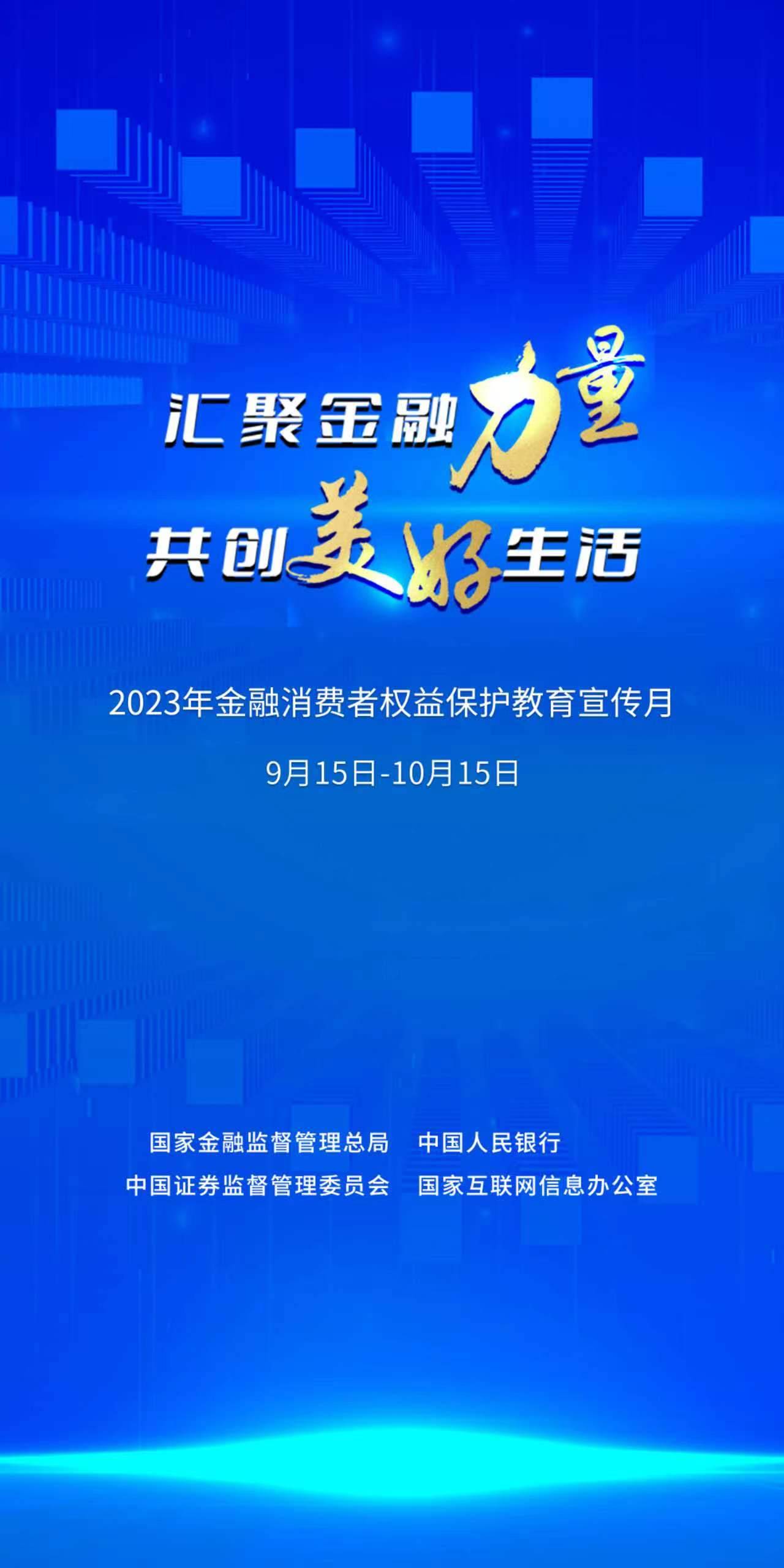 汇聚金融力量
共创美好生活

2023年金融消费者权益保护教育宣传月

9月15日-10月15日

国家金融监督管理总局　中国人民银行
中国证券监督管理委员会　国家互联网信息办公室